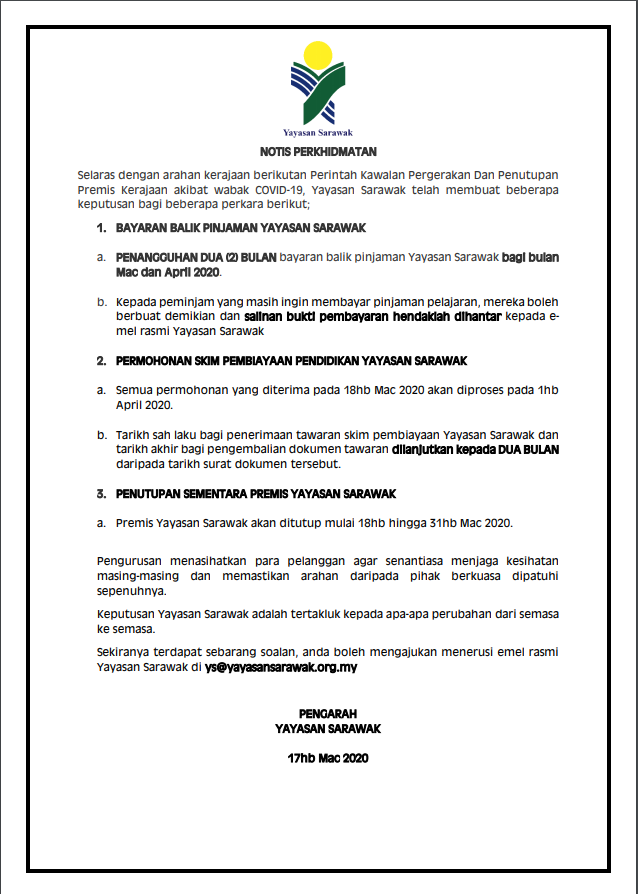 Yayasan Sarawak

NOTIS PERKHIDMATAN

Selaras dengan arahan kerajaan berikutan Perintah Kawalan Pergerakan Dan Penutupan Premis Kerajaan akibat wabak COVID-19, Yayasan Sarawak telah membuat beberapa keputusan bagi beberapa perkara berikut;

1. BAYARAN BALIK PINJAMAN YAYASAN SARAWAK

a. PENANGGUHAN DUA (2) BULAN bayaran balik pinjaman Yayasan Sarawak bagi bulan Mac dan April 2020.

b. Kepada peminjam yang masih ingin membayar pinjaman pelajaran, mereka boleh berbuat demikian dan salinan bukti pembayaran hendaklah dihantar kepada e-mel rasmi Yayasan Sarawak

2. PERMOHONAN SKIM PEMBIAYAAN PENDIDIKAN YAYASAN SARAWAK

a. Semua permohonan yang diterima pada 18hb Mac 2020 akan diproses pada 1hb April 2020.

b. Tarikh sah laku bagi penerimaan tawaran skim pembiayaan Yayasan Sarawak dan tarikh akhir bagi pengembalian dokumen tawaran dilanjutkan kepada DUA BULAN daripada tarikh surat dokumen tersebut.

3. PENUTUPAN SEMENTARA PREMIS YAYASAN SARAWAK

a. Premis Yayasan Sarawak akan ditutup mulai 18hb hingga 31hb Mac 2020.

Pengurusan menasihatkan para pelanggan agar senantiasa menjaga kesihatan masing-masing dan memastikan arahan daripada pihak berkuasa dipatuhi sepenuhnya.

Keputusan Yayasan Sarawak adalah tertakluk kepada apa-apa perubahan dari semasa ke semasa.

Sekiranya terdapat sebarang soalan, anda boleh mengajukan menerusi emel rasmi Yayasan Sarawak di ys@yayasansarawak.org.my

PENGARAH
YAYASAN SARAWAK

17hb Mac 2020